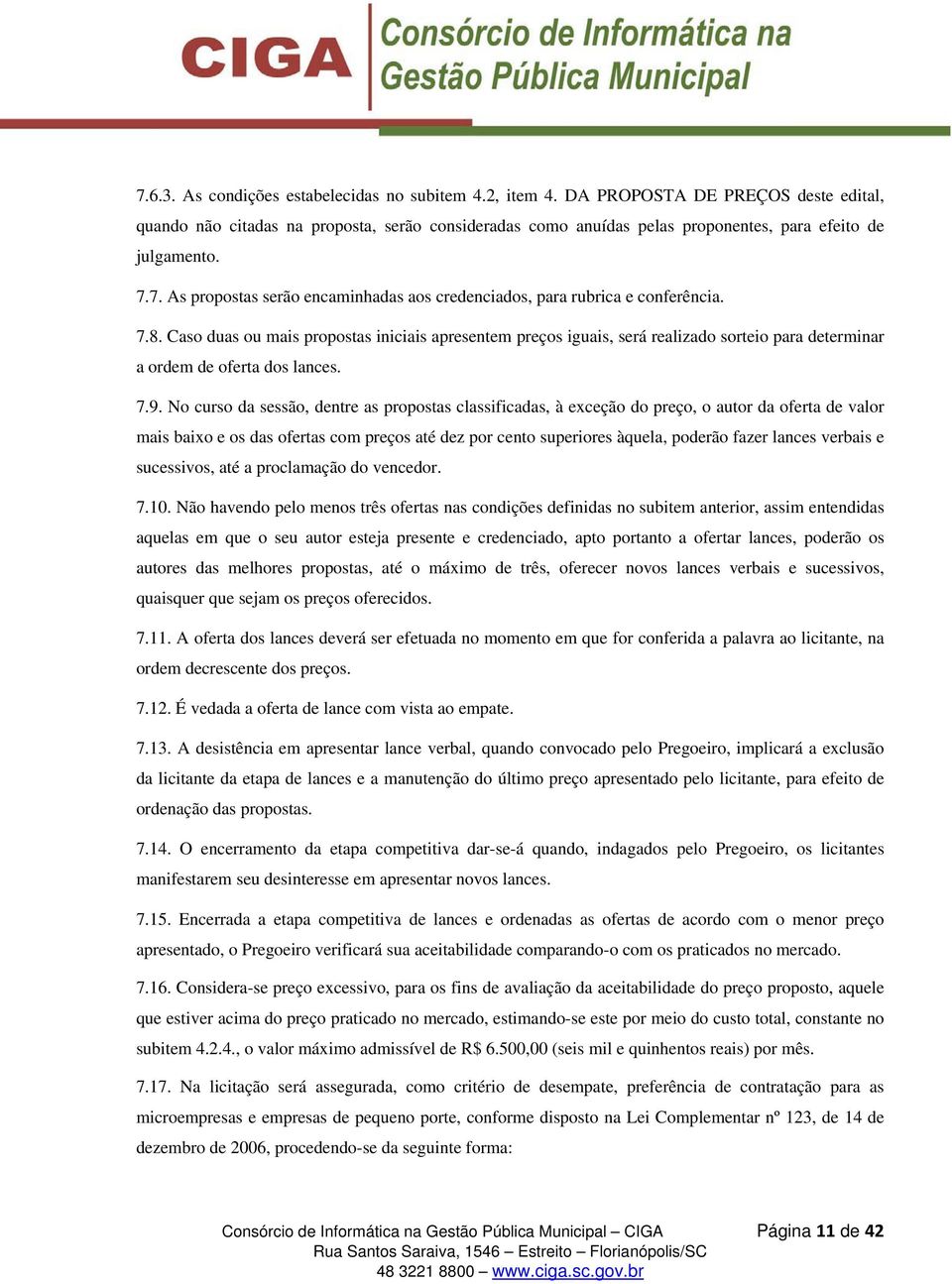 CIGA Consórcio de Informática na Gestão Pública Municipal

7.6.3. As condições estabelecidas no subitem 4.2, item 4. DA PROPOSTA DE PREÇOS deste edital, quando não citadas na proposta, serão consideradas como anuídas pelas proponentes, para efeito de julgamento.

7.7. As propostas serão encaminhadas aos credenciados, para rubrica e conferência.

7.8. Caso duas ou mais propostas iniciais apresentem preços iguais, será realizado sorteio para determinar a ordem de oferta dos lances.

7.9. No curso da sessão, dentre as propostas classificadas, à exceção do preço, o autor da oferta de valor mais baixo e os das ofertas com preços até dez por cento superiores àquela, poderão fazer lances verbais e sucessivos, até a proclamação do vencedor.

7.10. Não havendo pelo menos três ofertas nas condições definidas no subitem anterior, assim entendidas aquelas em que o seu autor esteja presente e credenciado, apto portanto a ofertar lances, poderão os autores das melhores propostas, até o máximo de três, oferecer novos lances verbais e sucessivos, quaisquer que sejam os preços oferecidos.

7.11. A oferta dos lances deverá ser efetuada no momento em que for conferida a palavra ao licitante, na ordem decrescente dos preços.

7.12. É vedada a oferta de lance com vista ao empate.

7.13. A desistência em apresentar lance verbal, quando convocado pelo Pregoeiro, implicará a exclusão da licitante da etapa de lances e a manutenção do último preço apresentado pelo licitante, para efeito de ordenação das propostas.

7.14. O encerramento da etapa competitiva dar-se-á quando, indagados pelo Pregoeiro, os licitantes manifestarem seu desinteresse em apresentar novos lances.

7.15. Encerrada a etapa competitiva de lances e ordenadas as ofertas de acordo com o menor preço apresentado, o Pregoeiro verificará sua aceitabilidade comparando-o com os praticados no mercado.

7.16. Considera-se preço excessivo, para os fins de avaliação da aceitabilidade do preço proposto, aquele que estiver acima do preço praticado no mercado, estimando-se este por meio do custo total, constante no subitem 4.2.4., o valor máximo admissível de R$ 6.500,00 (seis mil e quinhentos reais) por mês.

7.17. Na licitação será assegurada, como critério de desempate, preferência de contratação para as microempresas e empresas de pequeno porte, conforme disposto na Lei Complementar nº 123, de 14 de dezembro de 2006, procedendo-se da seguinte forma:

Consórcio de Informática na Gestão Pública Municipal – CIGA
Rua Santos Saraiva, 1546 – Estreito – Florianópolis/SC
48 3221 8800 – www.ciga.sc.gov.br

Página 11 de 42